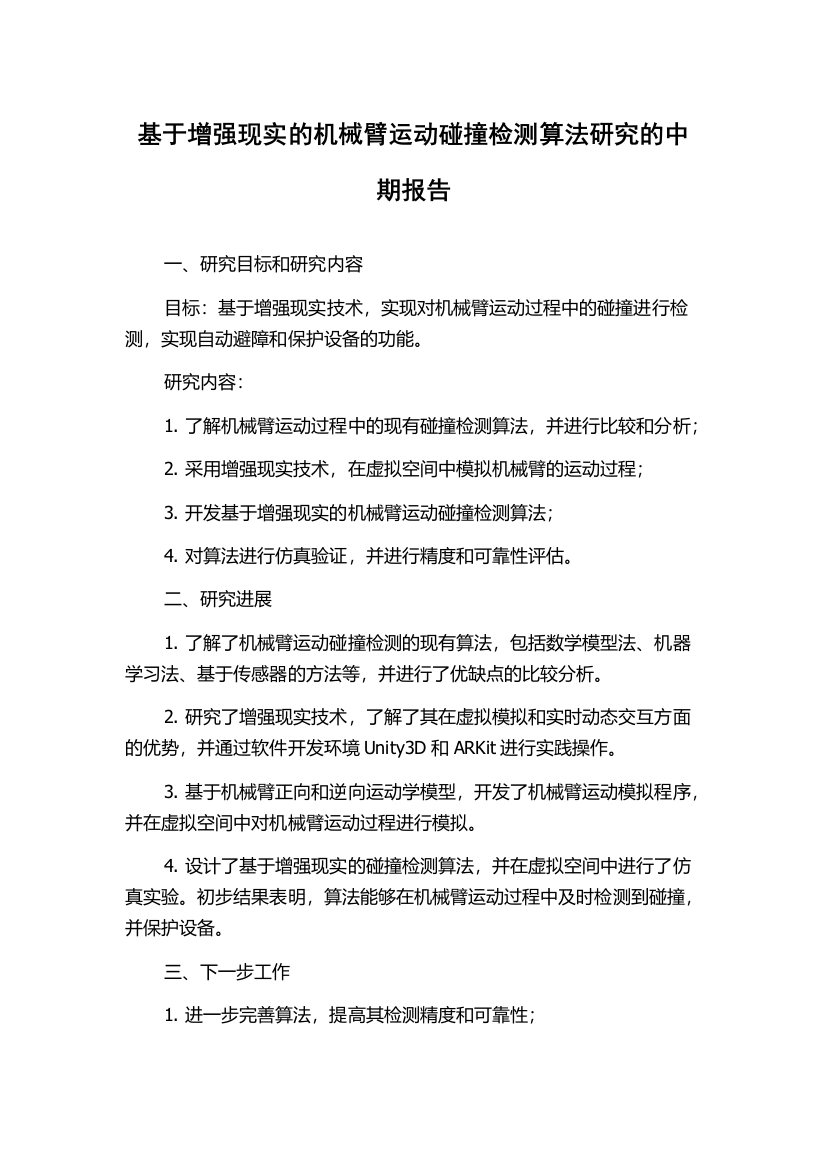 基于增强现实的机械臂运动碰撞检测算法研究的中期报告

一、研究目标和研究内容

目标：基于增强现实技术，实现对机械臂运动过程中的碰撞进行检测，实现自动避障和保护设备的功能。

研究内容：

1. 了解机械臂运动过程中的现有碰撞检测算法，并进行比较和分析；

2. 采用增强现实技术，在虚拟空间中模拟机械臂的运动过程；

3. 开发基于增强现实的机械臂运动碰撞检测算法；

4. 对算法进行仿真验证，并进行精度和可靠性评估。

二、研究进展

1. 了解了机械臂运动碰撞检测的现有算法，包括数学模型法、机器学习法、基于传感器的方法等，并进行了优缺点的比较分析。

2. 研究了增强现实技术，了解了其在虚拟模拟和实时动态交互方面的优势，并通过软件开发环境 Unity3D 和 ARKit 进行实践操作。

3. 基于机械臂正向和逆向运动学模型，开发了机械臂运动模拟程序，并在虚拟空间中对机械臂运动过程进行模拟。

4. 设计了基于增强现实的碰撞检测算法，并在虚拟空间中进行了仿真实验。初步结果表明，算法能够在机械臂运动过程中及时检测到碰撞，并保护设备。

三、下一步工作

1. 进一步完善算法，提高其检测精度和可靠性；